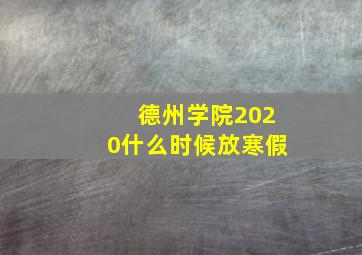 德州学院2020什么时候放寒假